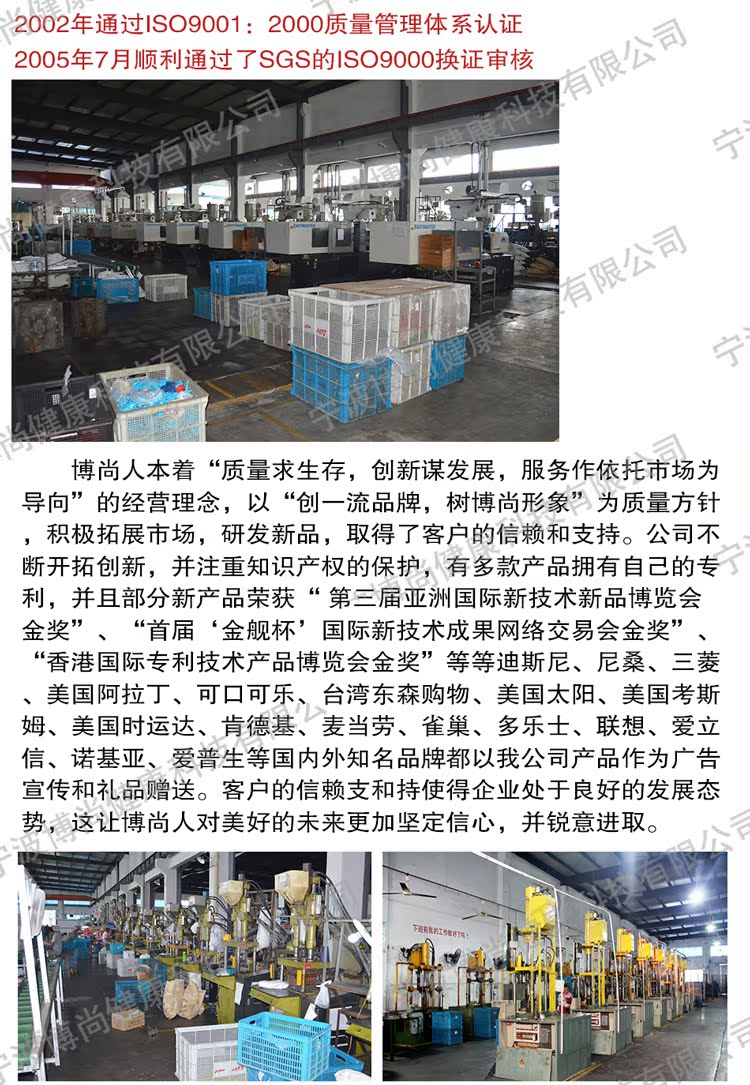 2002年通过ISO9001：2000质量管理体系认证
2005年7月顺利通过了SGS的ISO9000换证审核

博尚人本着“质量求生存，创新谋发展，服务作依托市场为导向”的经营理念，以“创一流品牌，树博尚形象”为质量方针，积极拓展市场，研发新品，取得了客户的信赖和支持。公司不断开拓创新，并注重知识产权的保护，有多款产品拥有自己的专利，并且部分新产品荣获“第三届亚洲国际新技术新品博览会金奖”、“首届‘金舰杯’国际新技术成果网络交易会金奖”、“香港国际专利技术产品博览会金奖”等等迪斯尼、尼桑、三菱、美国阿拉丁、可口可乐、台湾东森购物、美国太阳、美国考斯姆、美国时运达、肯德基、麦当劳、雀巢、多乐士、联想、爱立信、诺基亚、爱普生等国内外知名品牌都以我公司产品作为广告宣传和礼品赠送。客户的信赖支和持使得企业处于良好的发展态势，这让博尚人对美好的未来更加坚定信心，并锐意进取。

宁波博尚健康科技有限公司